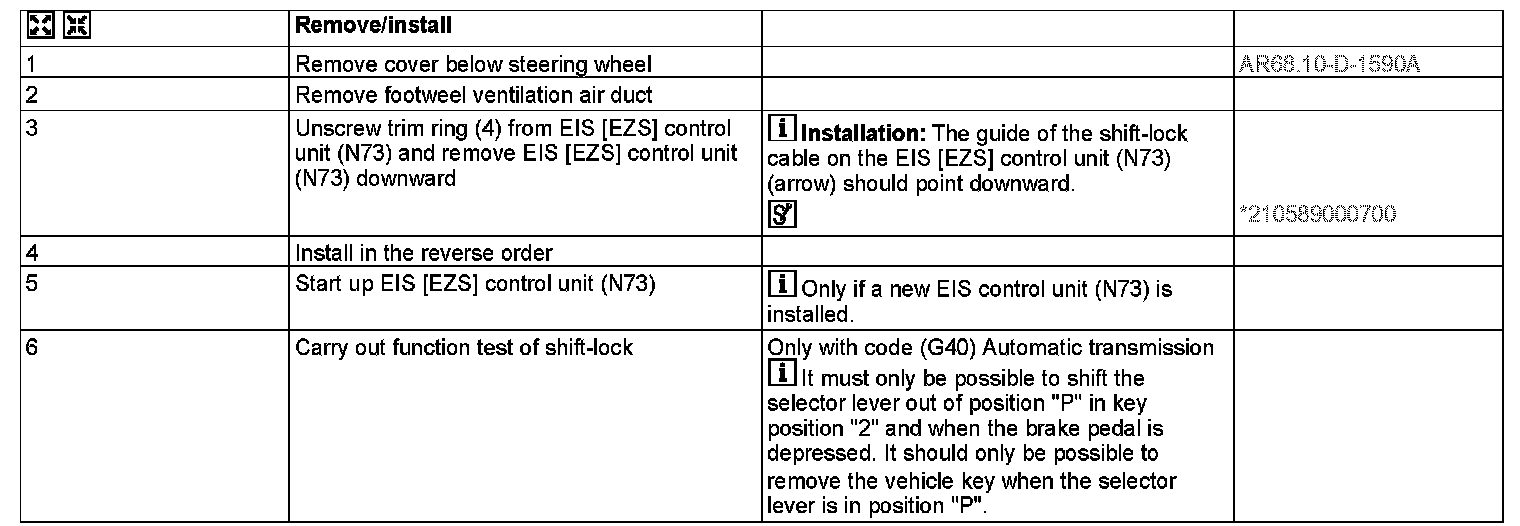 | | Remove/install | | |
|---|---|---|---|
| 1 | Remove cover below steering wheel | | AR68.10-D-1590A |
| 2 | Remove footweel ventilation air duct | | |
| 3 | Unscrew trim ring (4) from EIS [EZS] control unit (N73) and remove EIS [EZS] control unit (N73) downward | Installation: The guide of the shift-lock cable on the EIS [EZS] control unit (N73) (arrow) should point downward. | *210589000700 |
| 4 | Install in the reverse order | | |
| 5 | Start up EIS [EZS] control unit (N73) | Only if a new EIS control unit (N73) is installed. | |
| 6 | Carry out function test of shift-lock | Only with code (G40) Automatic transmission It must only be possible to shift the selector lever out of position "P" in key position "2" and when the brake pedal is depressed. It should only be possible to remove the vehicle key when the selector lever is in position "P". | |